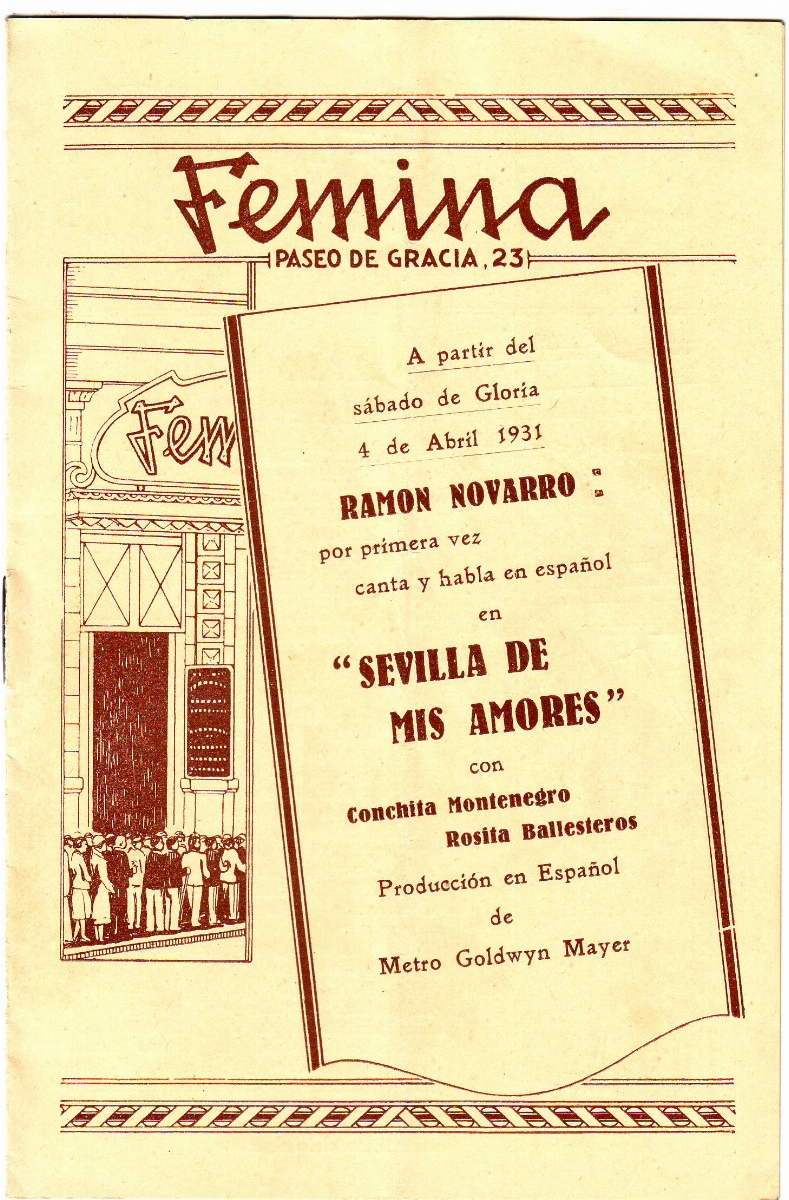 Femina
PASEO DE GRACIA, 23

Fem

A partir del
sábado de Gloria
4 de Abril 1931

RAMON NOVARRO :
por primera vez
canta y habla en español
en
"SEVILLA DE MIS AMORES"
con
Conchita Montenegro
Rosita Ballesteros
Producción en Español
de
Metro Goldwyn Mayer